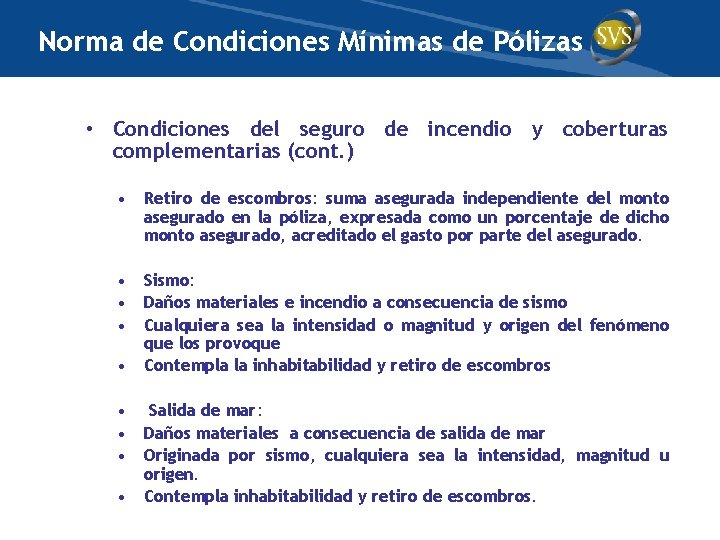 Norma de Condiciones Mínimas de Pólizas

SVS

• Condiciones del seguro de incendio y coberturas complementarias (cont.)

• Retiro de escombros: suma asegurada independiente del monto asegurado en la póliza, expresada como un porcentaje de dicho monto asegurado, acreditado el gasto por parte del asegurado.

• Sismo:
• Daños materiales e incendio a consecuencia de sismo
• Cualquiera sea la intensidad o magnitud y origen del fenómeno que los provoque
• Contempla la inhabitabilidad y retiro de escombros

• Salida de mar:
• Daños materiales a consecuencia de salida de mar
• Originada por sismo, cualquiera sea la intensidad, magnitud u origen.
• Contempla inhabitabilidad y retiro de escombros.